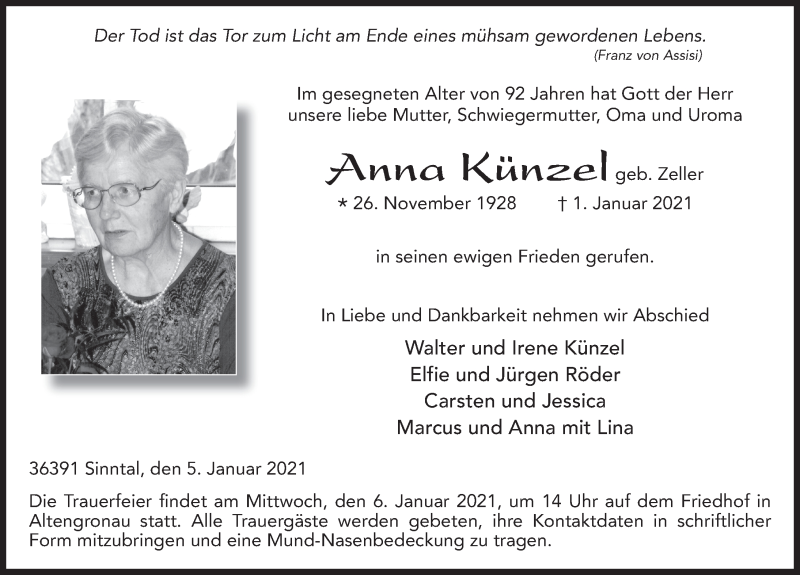 Der Tod ist das Tor zum Licht am Ende eines mühsam gewordenen Lebens.
(Franz von Assisi)

Im gesegneten Alter von 92 Jahren hat Gott der Herr unsere liebe Mutter, Schwiegermutter, Oma und Uroma

Anna Künzel geb. Zeller
* 26. November 1928 † 1. Januar 2021

in seinen ewigen Frieden gerufen.

In Liebe und Dankbarkeit nehmen wir Abschied
Walter und Irene Künzel
Elfie und Jürgen Röder
Carsten und Jessica
Marcus und Anna mit Lina

36391 Sinntal, den 5. Januar 2021

Die Trauerfeier findet am Mittwoch, den 6. Januar 2021, um 14 Uhr auf dem Friedhof in Altengronau statt. Alle Trauergäste werden gebeten, ihre Kontaktdaten in schriftlicher Form mitzubringen und eine Mund-Nasenbedeckung zu tragen.